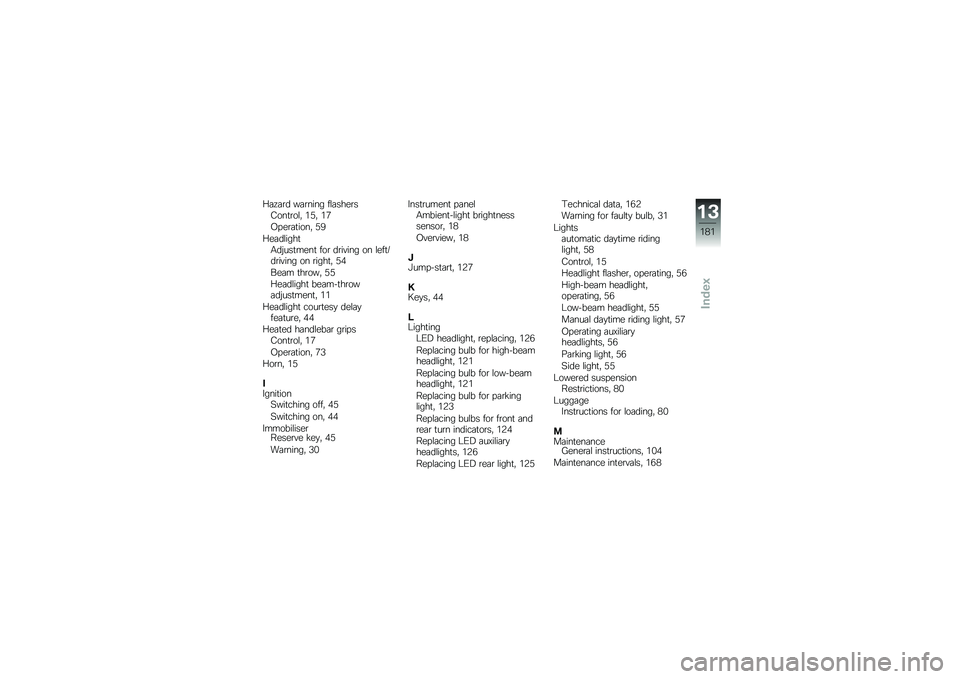 Hazard warning flashers
Control, 15, 17
Operation, 59
Headlight
Adjustment for driving on left/driving on right, 54
Beam throw, 55
Headlight beam-throw adjustment, 11
Headlight courtesy delay feature, 44
Heated handlebar grips
Control, 17
Operation, 73
Horn, 15

I
Ignition
Switching off, 45
Switching on, 44
Immobiliser
Reserve key, 45
Warning, 30

Instrument panel
Ambient-light brightness sensor, 18
Overview, 18

J
Jump-start, 127

K
Keys, 44

L
Lighting
LED headlight, replacing, 126
Replacing bulb for high-beam headlight, 121
Replacing bulb for low-beam headlight, 121
Replacing bulb for parking light, 123
Replacing bulbs for front and rear turn indicators, 124
Replacing LED auxiliary headlights, 126
Replacing LED rear light, 125

Technical data, 162
Warning for faulty bulb, 31
Lights
automatic daytime riding light, 58
Control, 15
Headlight flasher, operating, 56
High-beam headlight, operating, 56
Low-beam headlight, 55
Manual daytime riding light, 57
Operating auxiliary headlights, 56
Parking light, 56
Side light, 55
Lowered suspension
Restrictions, 80
Luggage
Instructions for loading, 80

M
Maintenance
General instructions, 104
Maintenance intervals, 168

13
181
Index

carmanualsonline.info